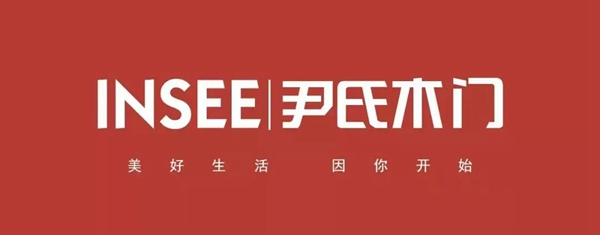 INSEE | 尹氏木门

美好生活 因你开始